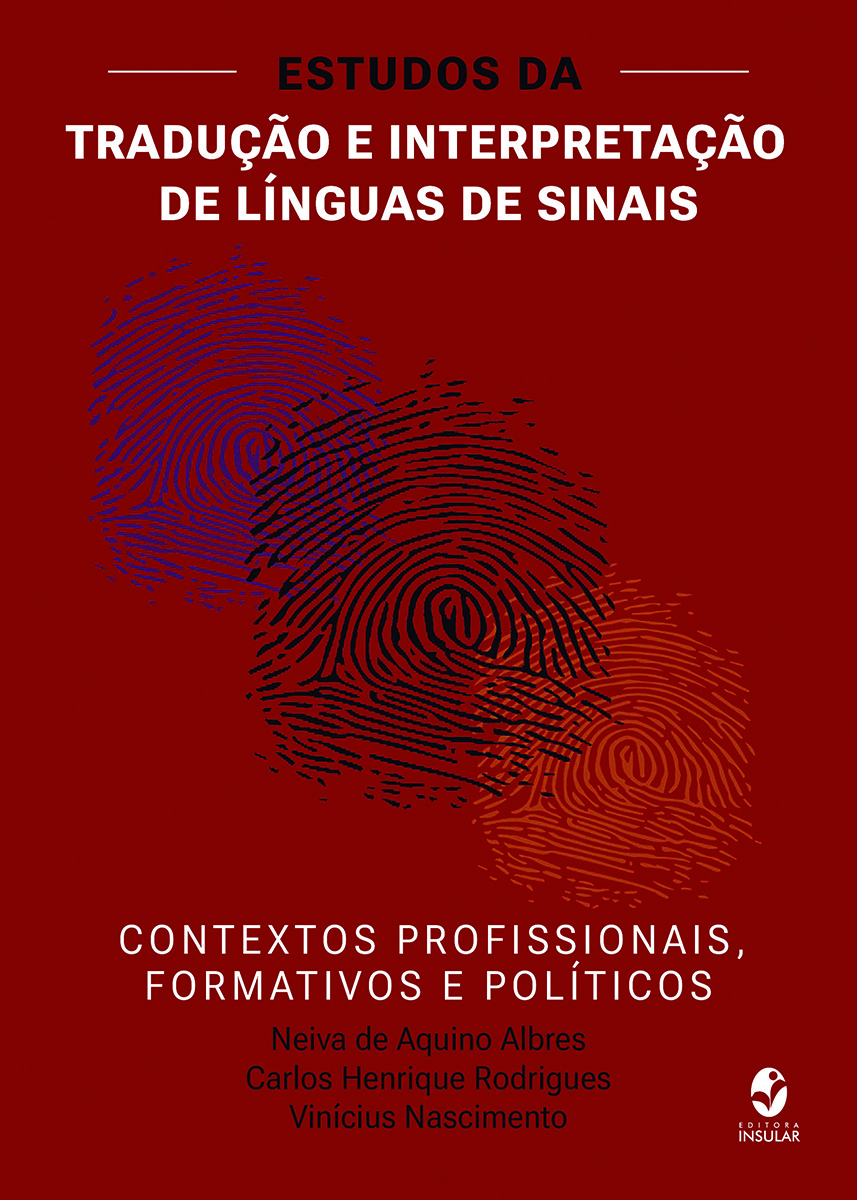 ESTUDOS DA
TRADUÇÃO E INTERPRETAÇÃO DE LÍNGUAS DE SINAIS

CONTEXTOS PROFISSIONAIS, FORMATIVOS E POLÍTICOS

Neiva de Aquino Albres
Carlos Henrique Rodrigues
Vinícius Nascimento

EDITORA
INSULAR